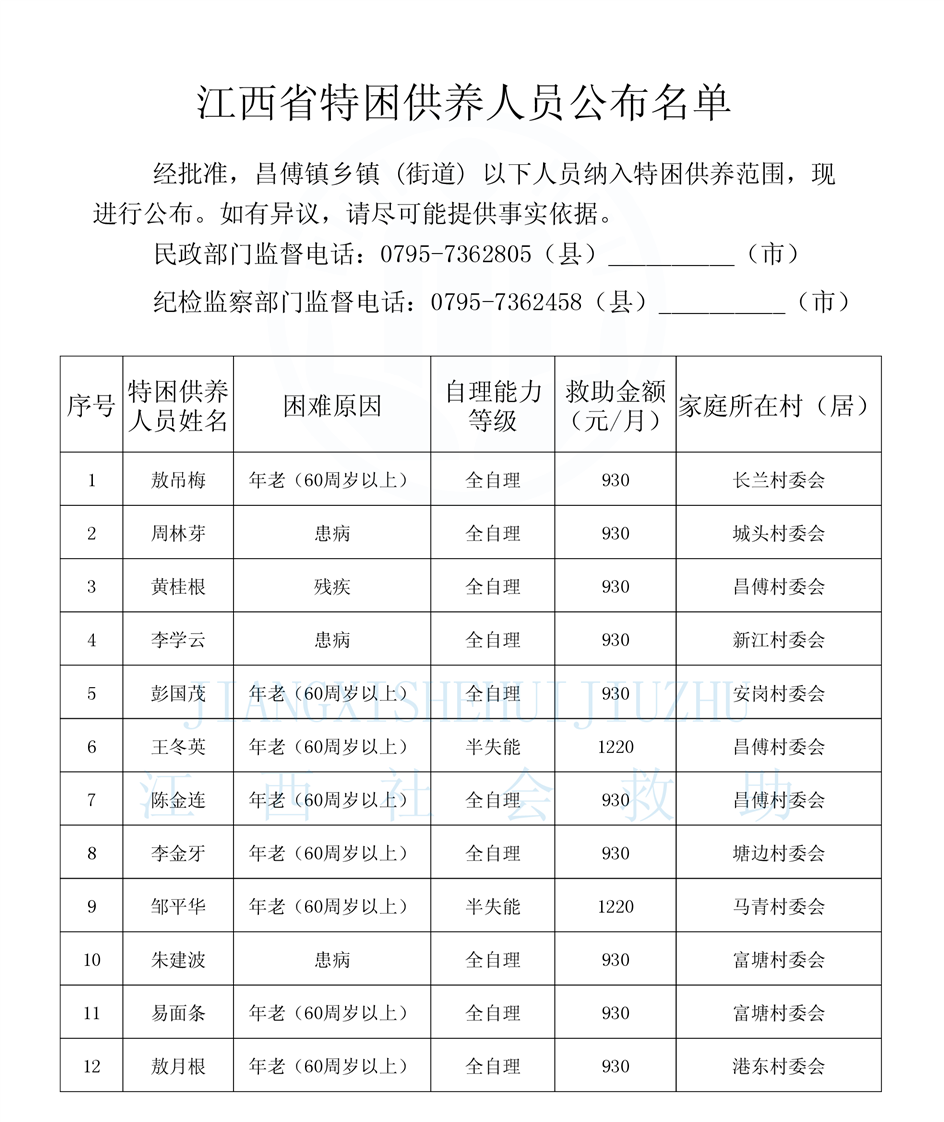 江西省特困供养人员公布名单

经批准，昌傅镇乡镇（街道）以下人员纳入特困供养范围，现进行公布。如有异议，请尽可能提供事实依据。

民政部门监督电话：0795-7362805（县）__________（市）

纪检监察部门监督电话：0795-7362458（县）__________（市）

| 序号 | 特困供养人员姓名 | 困难原因 | 自理能力等级 | 救助金额（元/月） | 家庭所在村（居） |
|---|---|---|---|---|---|
| 1 | 敖吊梅 | 年老（60周岁以上） | 全自理 | 930 | 长兰村委会 |
| 2 | 周林芽 | 患病 | 全自理 | 930 | 城头村委会 |
| 3 | 黄桂根 | 残疾 | 全自理 | 930 | 昌傅村委会 |
| 4 | 李学云 | 患病 | 全自理 | 930 | 新江村委会 |
| 5 | 彭国茂 | 年老（60周岁以上） | 全自理 | 930 | 安岗村委会 |
| 6 | 王冬英 | 年老（60周岁以上） | 半失能 | 1220 | 昌傅村委会 |
| 7 | 陈金连 | 年老（60周岁以上） | 全自理 | 930 | 昌傅村委会 |
| 8 | 李金牙 | 年老（60周岁以上） | 全自理 | 930 | 塘边村委会 |
| 9 | 邹平华 | 年老（60周岁以上） | 半失能 | 1220 | 马青村委会 |
| 10 | 朱建波 | 患病 | 全自理 | 930 | 富塘村委会 |
| 11 | 易面条 | 年老（60周岁以上） | 全自理 | 930 | 富塘村委会 |
| 12 | 敖月根 | 年老（60周岁以上） | 全自理 | 930 | 港东村委会 |

JIANGXISHEHUIJIUZHU
江西社会救助